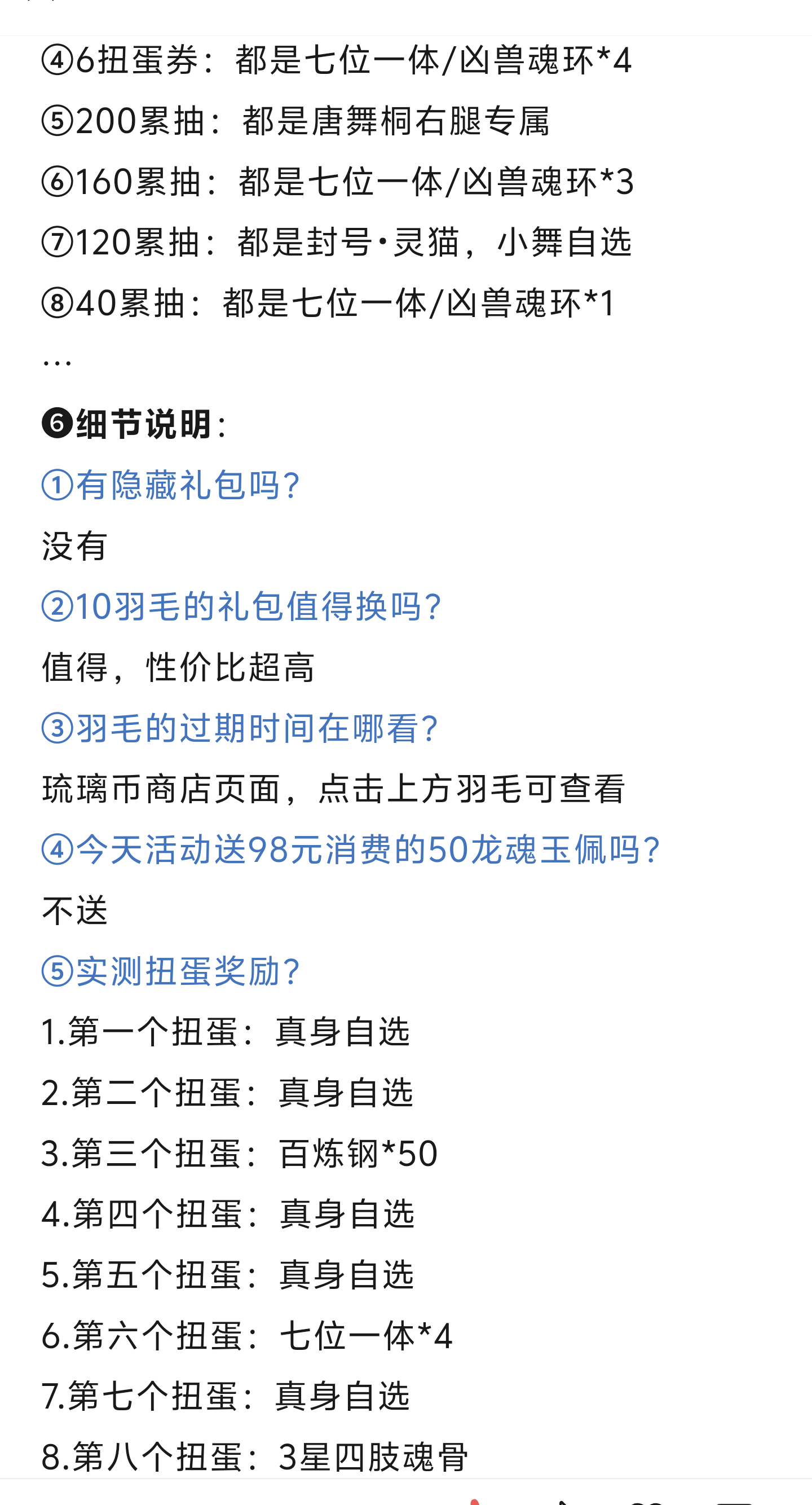 ④6扭蛋券：都是七位一体/凶兽魂环*4
⑤200累抽：都是唐舞桐右腿专属
⑥160累抽：都是七位一体/凶兽魂环*3
⑦120累抽：都是封号·灵猫，小舞自选
⑧40累抽：都是七位一体/凶兽魂环*1
…

❻细节说明：
①有隐藏礼包吗？
没有
②10羽毛的礼包值得换吗？
值得，性价比超高
③羽毛的过期时间在哪看？
琉璃币商店页面，点击上方羽毛可查看
④今天活动送98元消费的50龙魂玉佩吗？
不送
⑤实测扭蛋奖励？
1.第一个扭蛋：真身自选
2.第二个扭蛋：真身自选
3.第三个扭蛋：百炼钢*50
4.第四个扭蛋：真身自选
5.第五个扭蛋：真身自选
6.第六个扭蛋：七位一体*4
7.第七个扭蛋：真身自选
8.第八个扭蛋：3星四肢魂骨